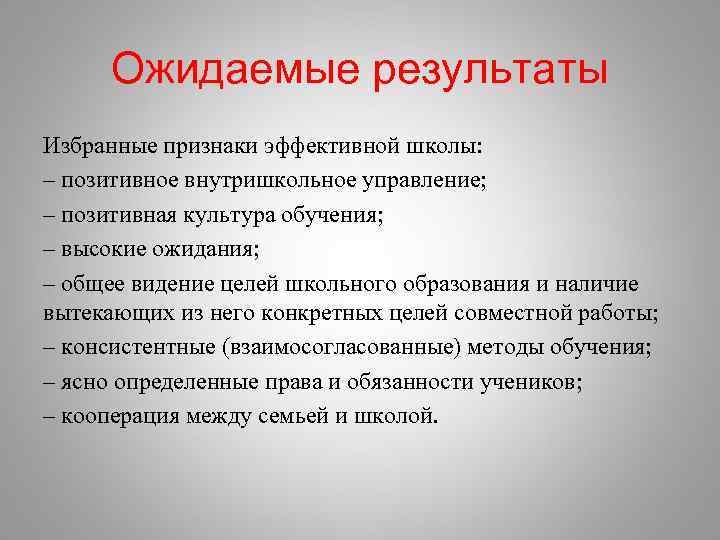 Ожидаемые результаты

Избранные признаки эффективной школы:
– позитивное внутришкольное управление;
– позитивная культура обучения;
– высокие ожидания;
– общее видение целей школьного образования и наличие вытекающих из него конкретных целей совместной работы;
– консистентные (взаимосогласованные) методы обучения;
– ясно определенные права и обязанности учеников;
– кооперация между семьей и школой.